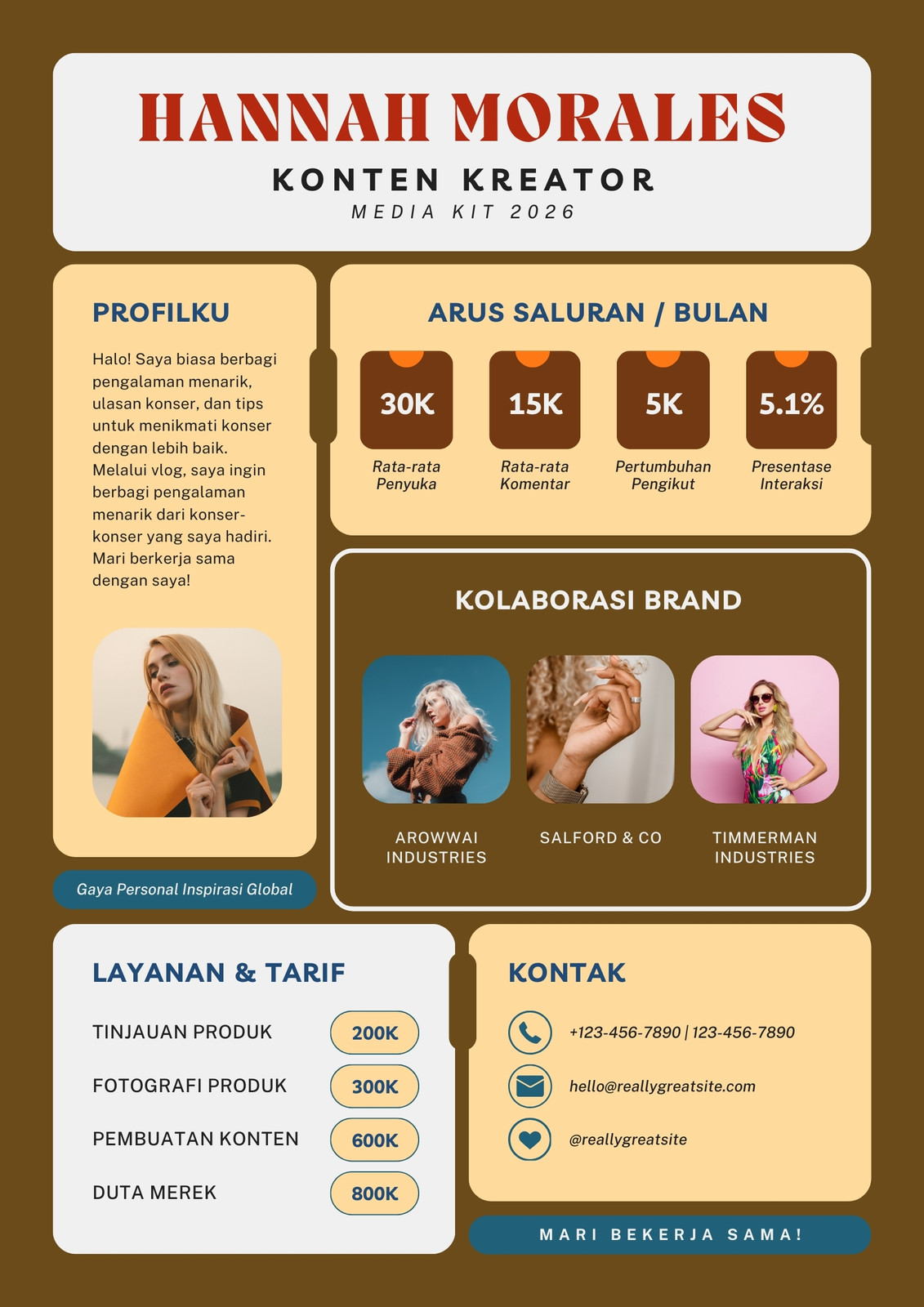 HANNAH MORALES
KONTEN KREATOR
MEDIA KIT 2026

PROFILKU

Halo! Saya biasa berbagi pengalaman menarik, ulasan konser, dan tips untuk menikmati konser dengan lebih baik. Melalui vlog, saya ingin berbagi pengalaman menarik dari konser-konser yang saya hadiri. Mari berkerja sama dengan saya!

Gaya Personal Inspirasi Global

ARUS SALURAN / BULAN

30K
Rata-rata Penyuka

15K
Rata-rata Komentar

5K
Pertumbuhan Pengikut

5.1%
Presentase Interaksi

KOLABORASI BRAND

AROWWAI INDUSTRIES

SALFORD & CO

TIMMERMAN INDUSTRIES

LAYANAN & TARIF

TINJAUAN PRODUK 200K
FOTOGRAFI PRODUK 300K
PEMBUATAN KONTEN 600K
DUTA MEREK 800K

KONTAK

+123-456-7890 | 123-456-7890
hello@reallygreatsite.com
@reallygreatsite

MARI BEKERJA SAMA!